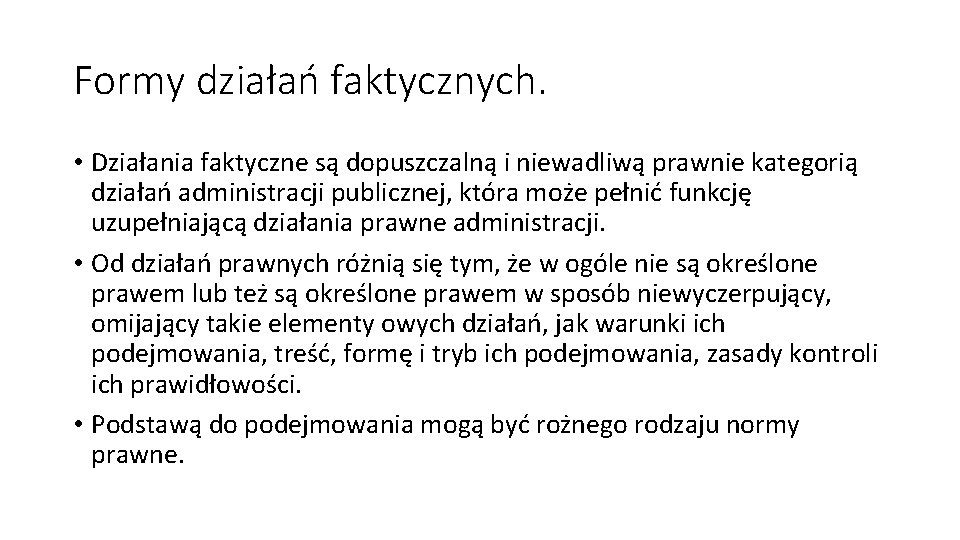 Formy działań faktycznych.

• Działania faktyczne są dopuszczalną i niewadliwą prawnie kategorią działań administracji publicznej, która może pełnić funkcję uzupełniającą działania prawne administracji.

• Od działań prawnych różnią się tym, że w ogóle nie są określone prawem lub też są określone prawem w sposób niewyczerpujący, omijający takie elementy owych działań, jak warunki ich podejmowania, treść, formę i tryb ich podejmowania, zasady kontroli ich prawidłowości.

• Podstawą do podejmowania mogą być rożnego rodzaju normy prawne.